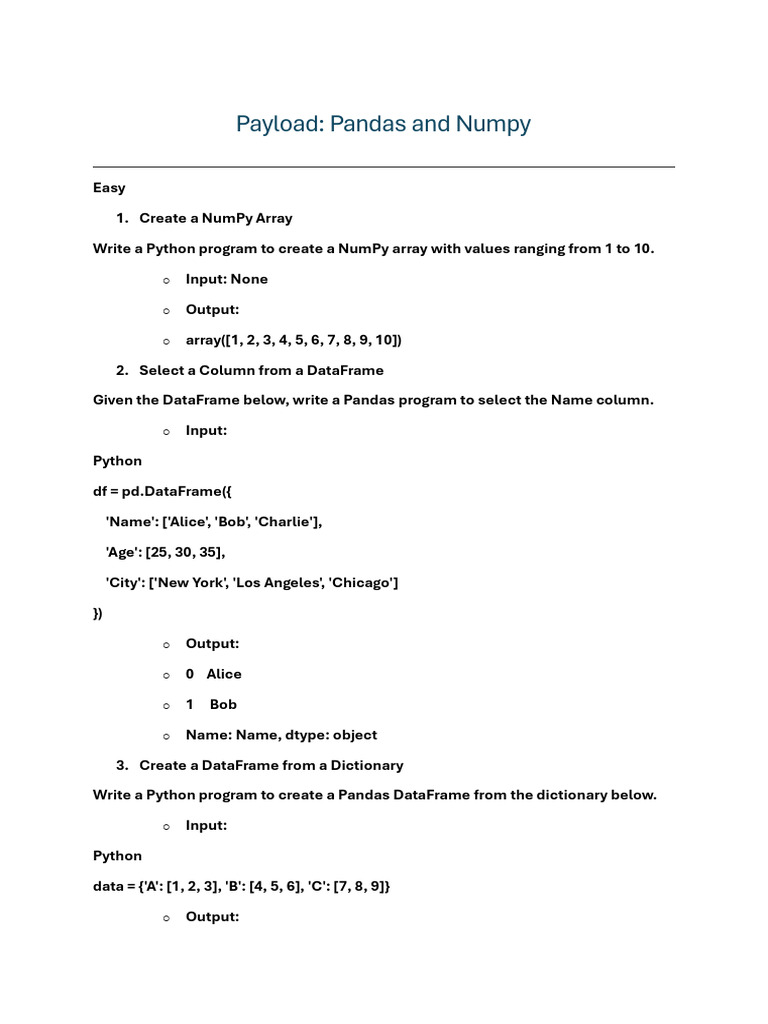 Payload: Pandas and Numpy

Easy

1. Create a NumPy Array

Write a Python program to create a NumPy array with values ranging from 1 to 10.

o Input: None

o Output:

o array([1, 2, 3, 4, 5, 6, 7, 8, 9, 10])

2. Select a Column from a DataFrame

Given the DataFrame below, write a Pandas program to select the Name column.

o Input:

Python

df = pd.DataFrame({

'Name': ['Alice', 'Bob', 'Charlie'],

'Age': [25, 30, 35],

'City': ['New York', 'Los Angeles', 'Chicago']

})

o Output:

o 0 Alice

o 1 Bob

o Name: Name, dtype: object

3. Create a DataFrame from a Dictionary

Write a Python program to create a Pandas DataFrame from the dictionary below.

o Input:

Python

data = {'A': [1, 2, 3], 'B': [4, 5, 6], 'C': [7, 8, 9]}

o Output: